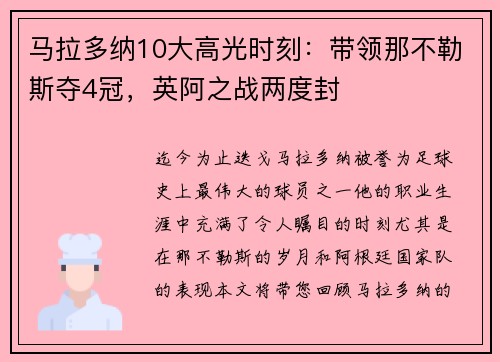 马拉多纳10大高光时刻：带领那不勒斯夺4冠，英阿之战两度封

迄今为止迭戈马拉多纳被誉为足球史上最伟大的球员之一他的职业生涯中充满了令人瞩目的时刻尤其是在那不勒斯的岁月和阿根廷国家队的表现本文将带您回顾马拉多纳的